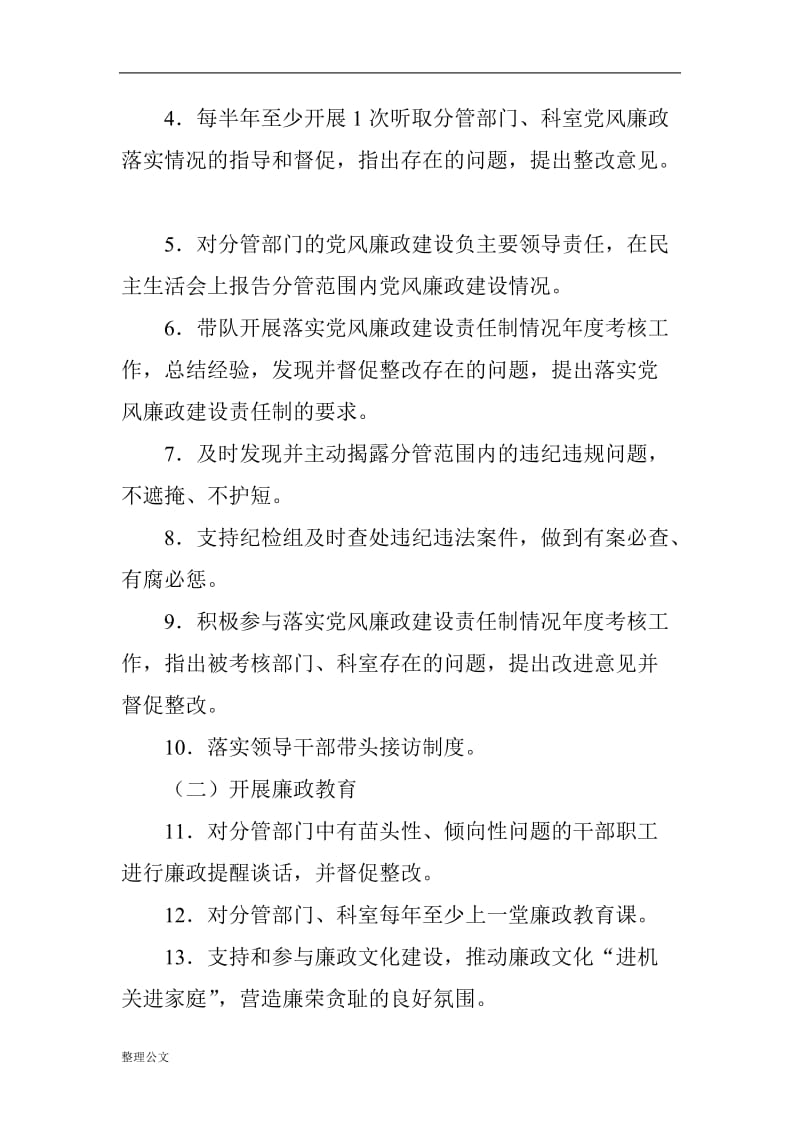 4．每半年至少开展 1 次听取分管部门、科室党风廉政落实情况的指导和督促，指出存在的问题，提出整改意见。

5．对分管部门的党风廉政建设负主要领导责任，在民主生活会上报告分管范围内党风廉政建设情况。

6．带队开展落实党风廉政建设责任制情况年度考核工作，总结经验，发现并督促整改存在的问题，提出落实党风廉政建设责任制的要求。

7．及时发现并主动揭露分管范围内的违纪违规问题，不遮掩、不护短。

8．支持纪检组及时查处违纪违法案件，做到有案必查、有腐必惩。

9．积极参与落实党风廉政建设责任制情况年度考核工作，指出被考核部门、科室存在的问题，提出改进意见并督促整改。

10．落实领导干部带头接访制度。

（二）开展廉政教育

11．对分管部门中有苗头性、倾向性问题的干部职工进行廉政提醒谈话，并督促整改。

12．对分管部门、科室每年至少上一堂廉政教育课。

13．支持和参与廉政文化建设，推动廉政文化“进机关进家庭”，营造廉荣贪耻的良好氛围。

整理公文